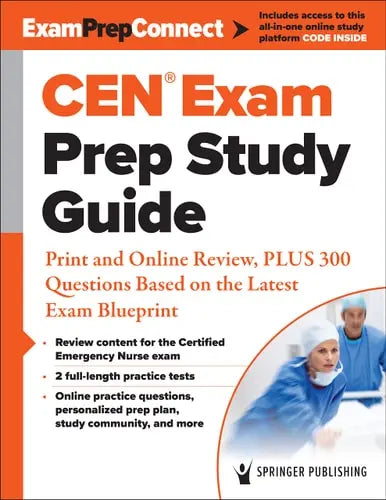 ExamPrepConnect

Includes access to this all-in-one online study platform CODE INSIDE

CEN® Exam
Prep Study Guide

Print and Online Review, PLUS 300 Questions Based on the Latest Exam Blueprint

• Review content for the Certified Emergency Nurse exam
• 2 full-length practice tests
• Online practice questions, personalized prep plan, study community, and more

SPRINGER PUBLISHING